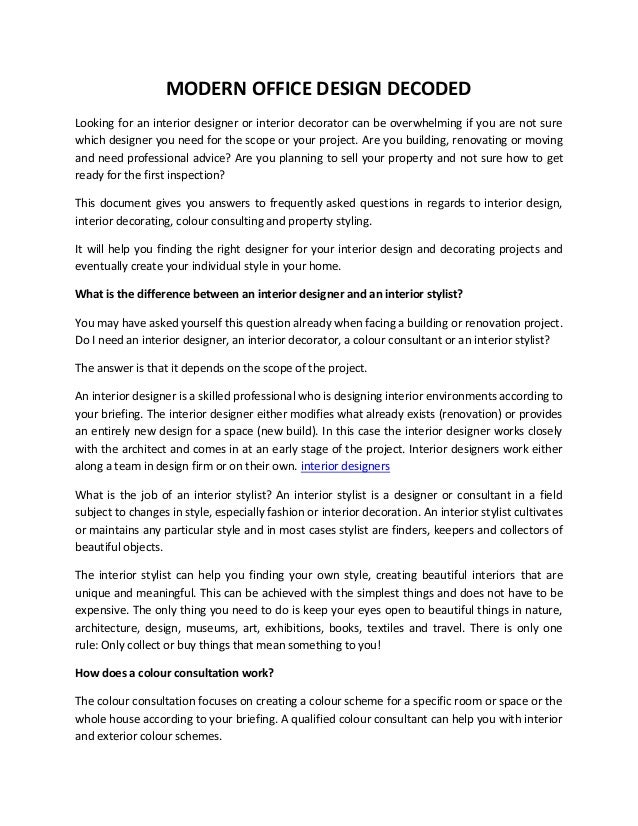 MODERN OFFICE DESIGN DECODED

Looking for an interior designer or interior decorator can be overwhelming if you are not sure which designer you need for the scope or your project. Are you building, renovating or moving and need professional advice? Are you planning to sell your property and not sure how to get ready for the first inspection?

This document gives you answers to frequently asked questions in regards to interior design, interior decorating, colour consulting and property styling.

It will help you finding the right designer for your interior design and decorating projects and eventually create your individual style in your home.

What is the difference between an interior designer and an interior stylist?

You may have asked yourself this question already when facing a building or renovation project. Do I need an interior designer, an interior decorator, a colour consultant or an interior stylist?

The answer is that it depends on the scope of the project.

An interior designer is a skilled professional who is designing interior environments according to your briefing. The interior designer either modifies what already exists (renovation) or provides an entirely new design for a space (new build). In this case the interior designer works closely with the architect and comes in at an early stage of the project. Interior designers work either along a team in design firm or on their own. interior designers

What is the job of an interior stylist? An interior stylist is a designer or consultant in a field subject to changes in style, especially fashion or interior decoration. An interior stylist cultivates or maintains any particular style and in most cases stylist are finders, keepers and collectors of beautiful objects.

The interior stylist can help you finding your own style, creating beautiful interiors that are unique and meaningful. This can be achieved with the simplest things and does not have to be expensive. The only thing you need to do is keep your eyes open to beautiful things in nature, architecture, design, museums, art, exhibitions, books, textiles and travel. There is only one rule: Only collect or buy things that mean something to you!

How does a colour consultation work?

The colour consultation focuses on creating a colour scheme for a specific room or space or the whole house according to your briefing. A qualified colour consultant can help you with interior and exterior colour schemes.